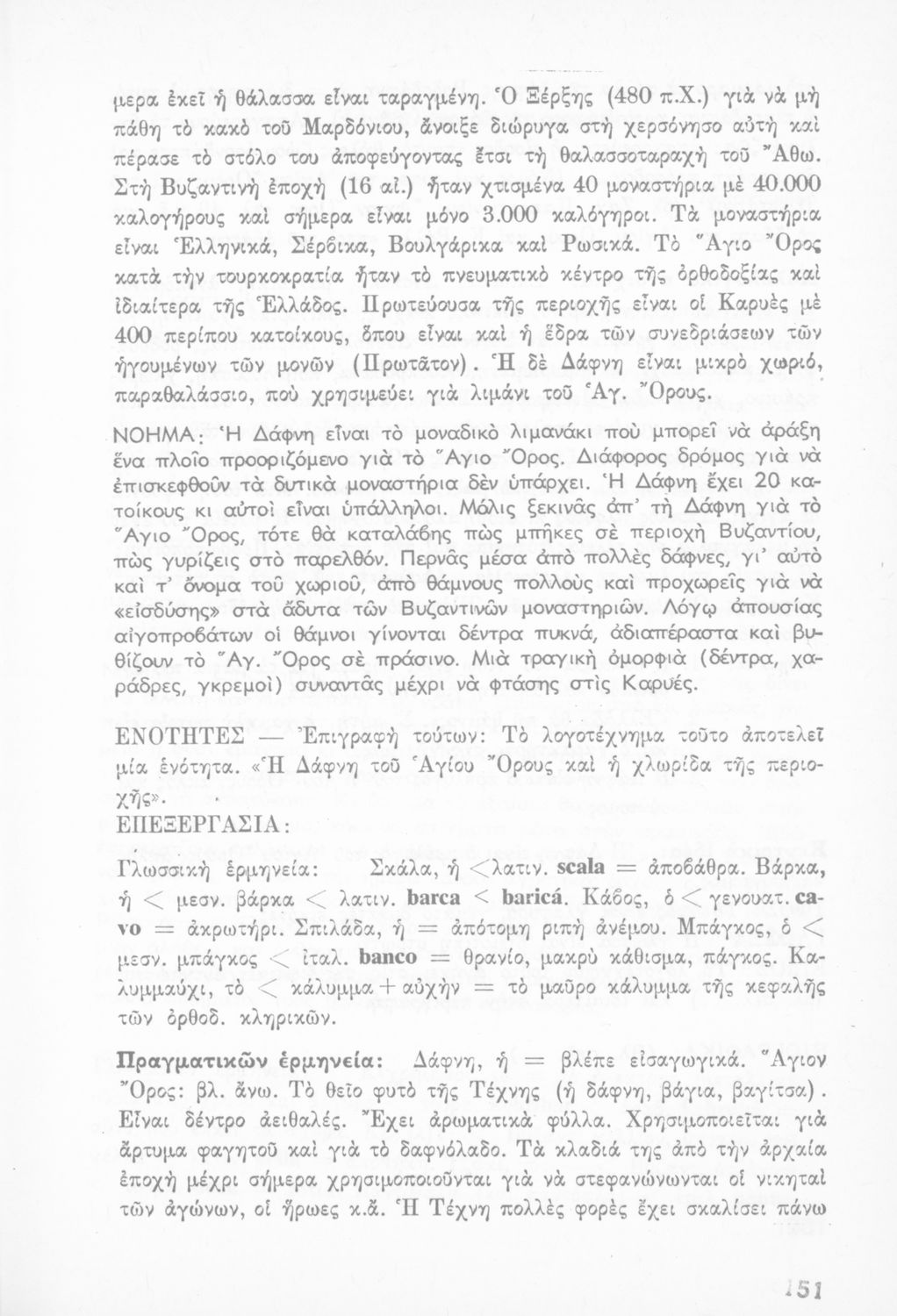 μερα ἐκεῖ ἡ θάλασσα εἶναι ταραγμένη. Ὁ Ξέρξης (480 π.Χ.) γιὰ νὰ μὴ πάθη τὸ κακὸ τοῦ Μαρδόνιου, ἄνοιξε διώρυγα στὴ χερσόνησο αὐτὴ καὶ πέρασε τὸ στόλο του ἀποφεύγοντας ἔτσι τὴ θαλασσοταραχὴ τοῦ Ἄθω. Στὴ Βυζαντινὴ ἐποχὴ (16 αἰ.) ἦταν χτισμένα 40 μοναστήρια μὲ 40.000 καλογήρους καὶ σήμερα εἶναι μόνο 3.000 καλόγηροι. Τὰ μοναστήρια εἶναι Ἑλληνικά, Σέρβικα, Βουλγάρικα καὶ Ρωσικά. Τὸ Ἅγιο Ὄρος κατὰ τὴν τουρκοκρατία ἦταν τὸ πνευματικὸ κέντρο τῆς ὀρθοδοξίας καὶ ἰδιαίτερα τῆς Ἑλλάδος. Πρωτεύουσα τῆς περιοχῆς εἶναι οἱ Καρυὲς μὲ 400 περίπου κατοίκους, ὅπου εἶναι καὶ ἡ ἕδρα τῶν συνεδριάσεων τῶν ἡγουμένων τῶν μονῶν (Πρωτᾶτον). Ἡ δὲ Δάφνη εἶναι μικρὸ χωριό, παραθαλάσσιο, ποὺ χρησιμεύει γιὰ λιμάνι τοῦ Ἁγ. Ὄρους.

ΝΟΗΜΑ: Ἡ Δάφνη εἶναι τὸ μοναδικὸ λιμανάκι ποὺ μπορεῖ νὰ ἀράξη ἕνα πλοῖο προοριζόμενο γιὰ τὸ Ἅγιο Ὄρος. Διάφορος δρόμος γιὰ νὰ ἐπισκεφθοῦν τὰ δυτικὰ μοναστήρια δὲν ὑπάρχει. Ἡ Δάφνη ἔχει 20 κατοίκους κι αὐτοὶ εἶναι ὑπάλληλοι. Μόλις ξεκινᾶς ἀπ' τὴ Δάφνη γιὰ τὸ Ἅγιο Ὄρος, τότε θὰ καταλάβης πὼς μπῆκες σὲ περιοχὴ Βυζαντίου, πὼς γυρίζεις στὸ παρελθόν. Περνᾶς μέσα ἀπὸ πολλὲς δάφνες, γι' αὐτὸ καὶ τ' ὄνομα τοῦ χωριοῦ, ἀπὸ θάμνους πολλοὺς καὶ προχωρεῖς γιὰ νὰ «εἰσδύσης» στὰ ἄδυτα τῶν Βυζαντινῶν μοναστηριῶν. Λόγῳ ἀπουσίας αἰγοπροβάτων οἱ θάμνοι γίνονται δέντρα πυκνά, ἀδιαπέραστα καὶ βυθίζουν τὸ Ἅγ. Ὄρος σὲ πράσινο. Μιὰ τραγικὴ ὀμορφιὰ (δέντρα, χαράδρες, γκρεμοὶ) συναντᾶς μέχρι νὰ φτάσης στὶς Καρυές.

ΕΝΟΤΗΤΕΣ — Ἐπιγραφὴ τούτων: Τὸ λογοτέχνημα τοῦτο ἀποτελεῖ μία ἑνότητα. «Ἡ Δάφνη τοῦ Ἁγίου Ὄρους καὶ ἡ χλωρίδα τῆς περιοχῆς».

ΕΠΕΞΕΡΓΑΣΙΑ:

Γλωσσικὴ ἑρμηνεία: Σκάλα, ἡ < λατιν. scala = ἀποβάθρα. Βάρκα, ἡ < μεσν. βάρκα < λατιν. barca < baricá. Κάβος, ὁ < γενουατ. cavo = ἀκρωτήρι. Σπιλάδα, ἡ = ἀπότομη ριπὴ ἀνέμου. Μπάγκος, ὁ < μεσν. μπάγκος < ἰταλ. banco = θρανίο, μακρὺ κάθισμα, πάγκος. Καλυμμαύχι, τὸ < κάλυμμα + αὐχὴν = τὸ μαῦρο κάλυμμα τῆς κεφαλῆς τῶν ὀρθοδ. κληρικῶν.

Πραγματικῶν ἑρμηνεία: Δάφνη, ἡ = βλέπε εἰσαγωγικά. Ἅγιον Ὄρος: βλ. ἄνω. Τὸ θεῖο φυτὸ τῆς Τέχνης (ἡ δάφνη, βάγια, βαγίτσα). Εἶναι δέντρο ἀειθαλές. Ἔχει ἀρωματικὰ φύλλα. Χρησιμοποιεῖται γιὰ ἄρτυμα φαγητοῦ καὶ γιὰ τὸ δαφνόλαδο. Τὰ κλαδιά της ἀπὸ τὴν ἀρχαία ἐποχὴ μέχρι σήμερα χρησιμοποιοῦνται γιὰ νὰ στεφανώνωνται οἱ νικηταὶ τῶν ἀγώνων, οἱ ἥρωες κ.ἄ. Ἡ Τέχνη πολλὲς φορὲς ἔχει σκαλίσει πάνω

151